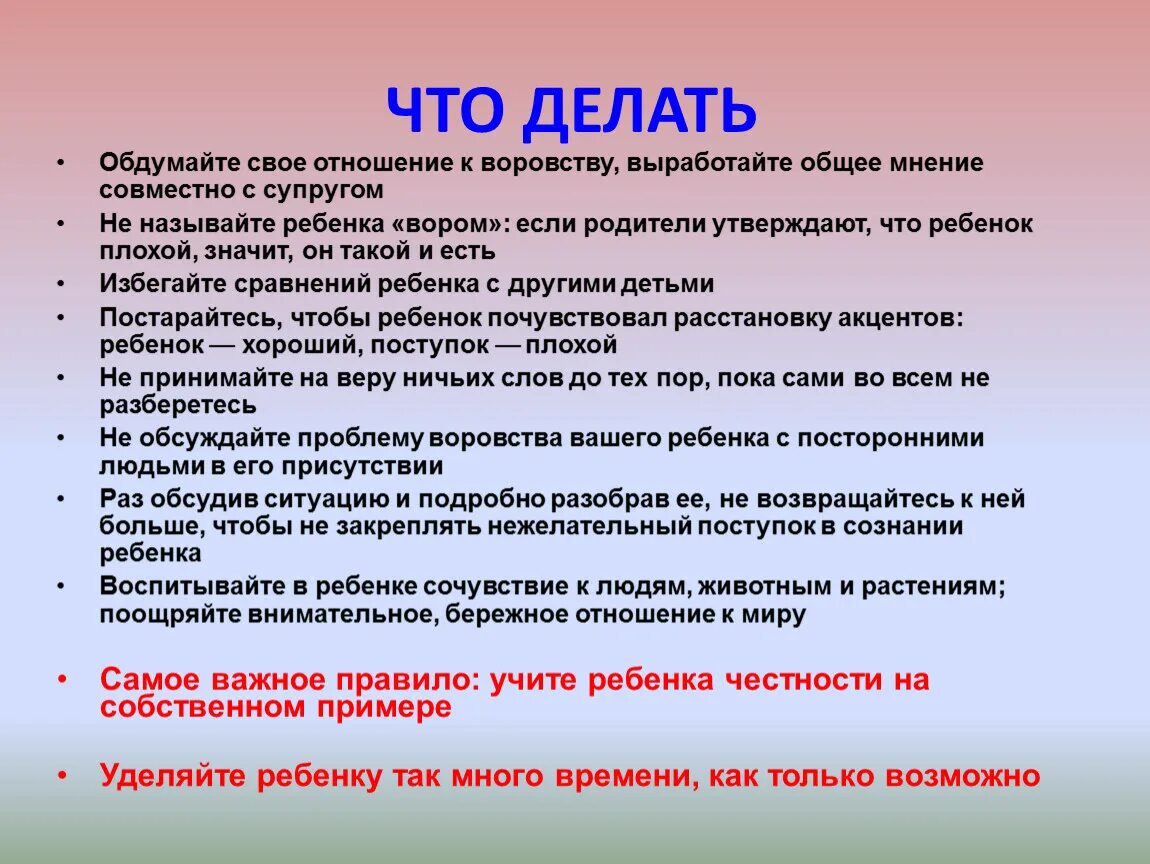 ЧТО ДЕЛАТЬ

• Обдумайте свое отношение к воровству, выработайте общее мнение совместно с супругом
• Не называйте ребенка «вором»: если родители утверждают, что ребенок плохой, значит, он такой и есть
• Избегайте сравнений ребенка с другими детьми
• Постарайтесь, чтобы ребенок почувствовал расстановку акцентов: ребенок — хороший, поступок — плохой
• Не принимайте на веру ничьих слов до тех пор, пока сами во всем не разберетесь
• Не обсуждайте проблему воровства вашего ребенка с посторонними людьми в его присутствии
• Раз обсудив ситуацию и подробно разобрав ее, не возвращайтесь к ней больше, чтобы не закреплять нежелательный поступок в сознании ребенка
• Воспитывайте в ребенке сочувствие к людям, животным и растениям; поощряйте внимательное, бережное отношение к миру

• Самое важное правило: учите ребенка честности на собственном примере

• Уделяйте ребенку так много времени, как только возможно